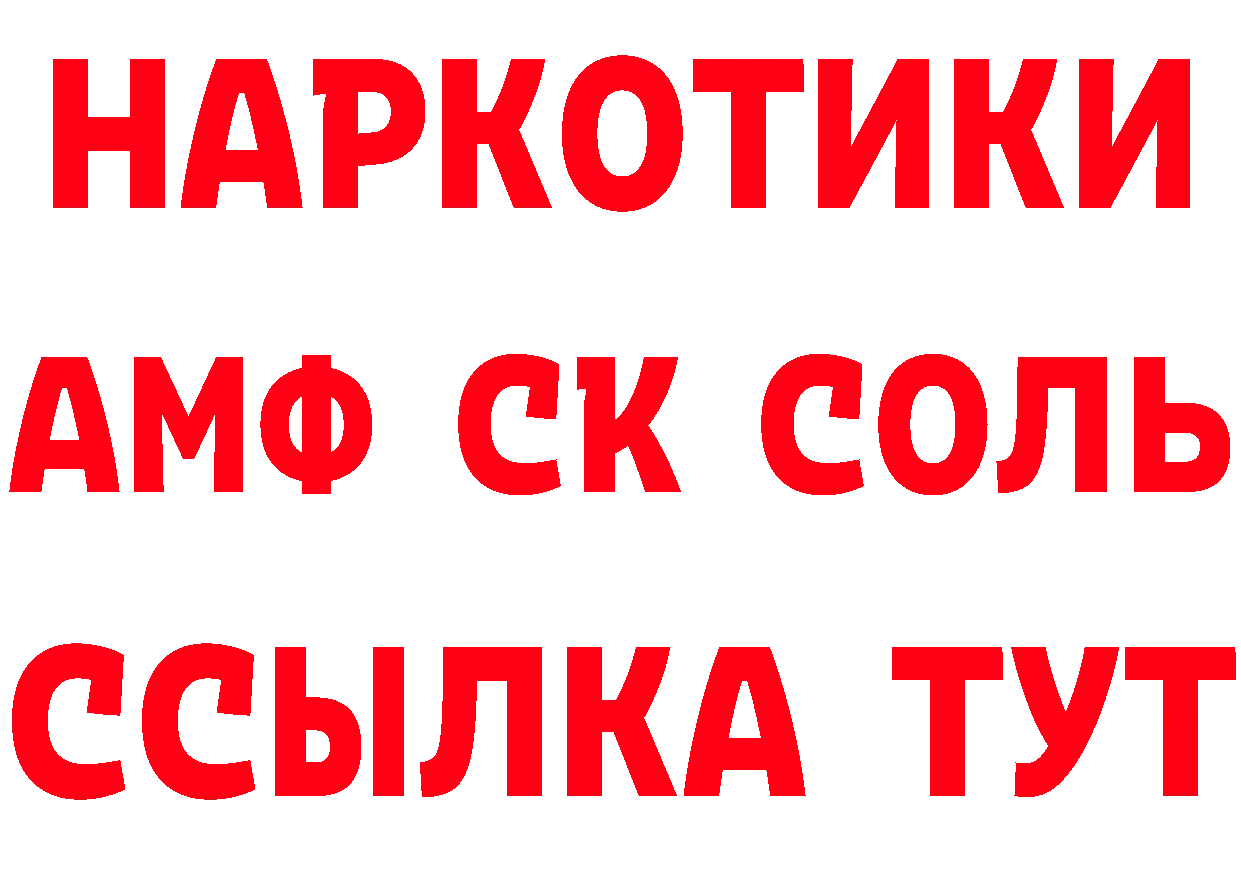 НАРКОТИКИ

АМФ СК СОЛЬ

ССЫЛКА ТУТ